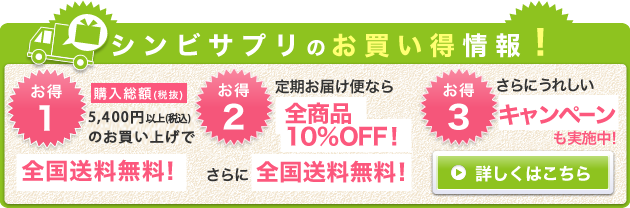 シンビサプリのお買い得情報！

お得
1
購入総額(税抜)
5,400円以上(税込)
のお買い上げで
全国送料無料！

お得
2
定期お届け便なら
全商品
10%OFF！
さらに 全国送料無料！

お得
3
さらにうれしい
キャンペーン
も実施中！
詳しくはこちら